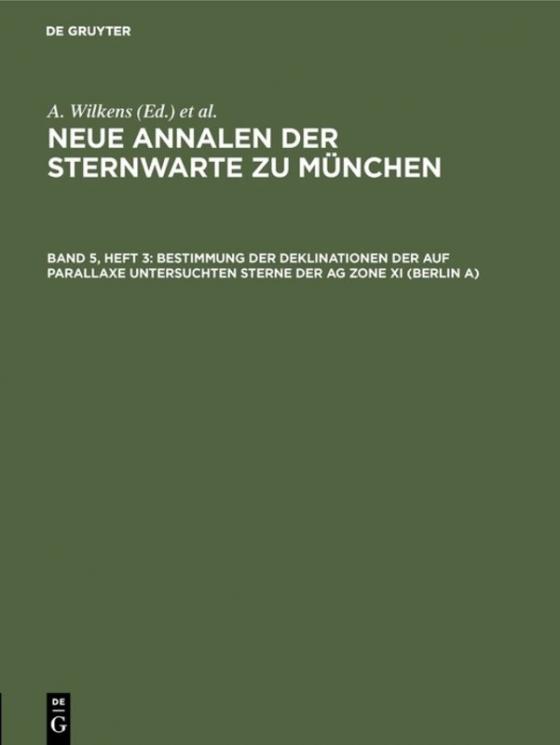 DE GRUYTER

A. Wilkens (Ed.) et al.

NEUE ANNALEN DER STERNWARTE ZU MÜNCHEN

BAND 5, HEFT 3: BESTIMMUNG DER DEKLINATIONEN DER AUF PARALLAXE UNTERSUCHTEN STERNE DER AG ZONE XI (BERLIN A)

DE G